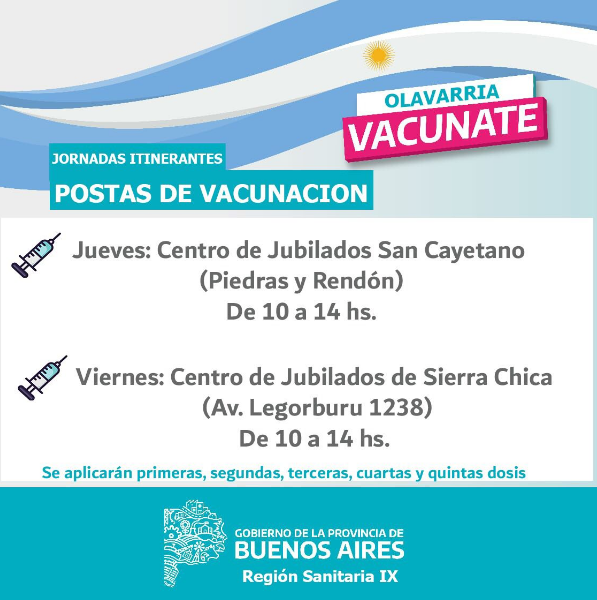 OLAVARRIA
VACUNATE

JORNADAS ITINERANTES
POSTAS DE VACUNACION

Jueves: Centro de Jubilados San Cayetano
(Piedras y Rendón)
De 10 a 14 hs.

Viernes: Centro de Jubilados de Sierra Chica
(Av. Legorburu 1238)
De 10 a 14 hs.

Se aplicarán primeras, segundas, terceras, cuartas y quintas dosis

GOBIERNO DE LA PROVINCIA DE
BUENOS AIRES
Región Sanitaria IX